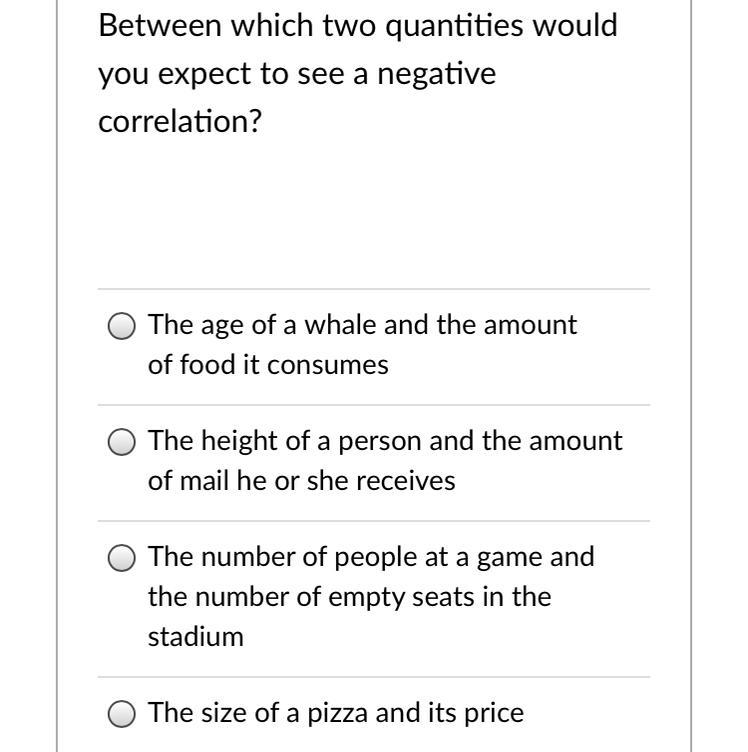 Between which two quantities would you expect to see a negative correlation?

The age of a whale and the amount of food it consumes

The height of a person and the amount of mail he or she receives

The number of people at a game and the number of empty seats in the stadium

The size of a pizza and its price